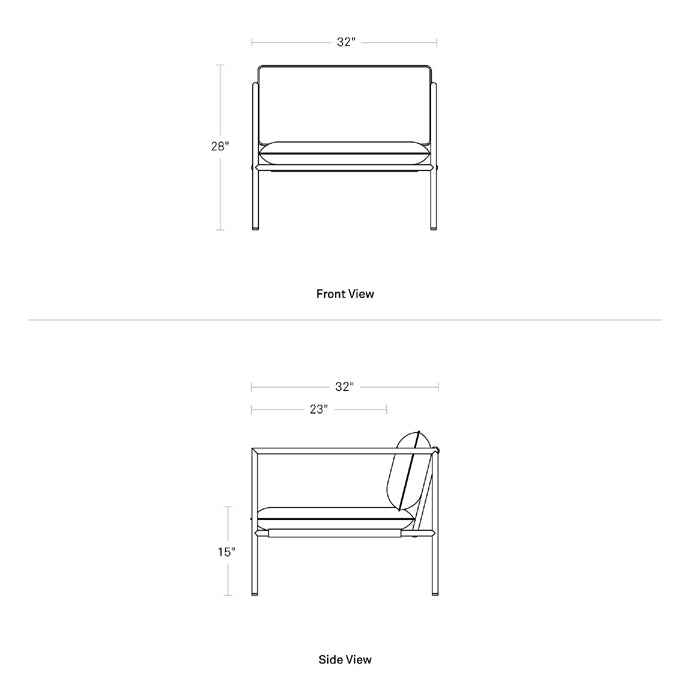 32"

28"

Front View

32"

23"

15"

Side View